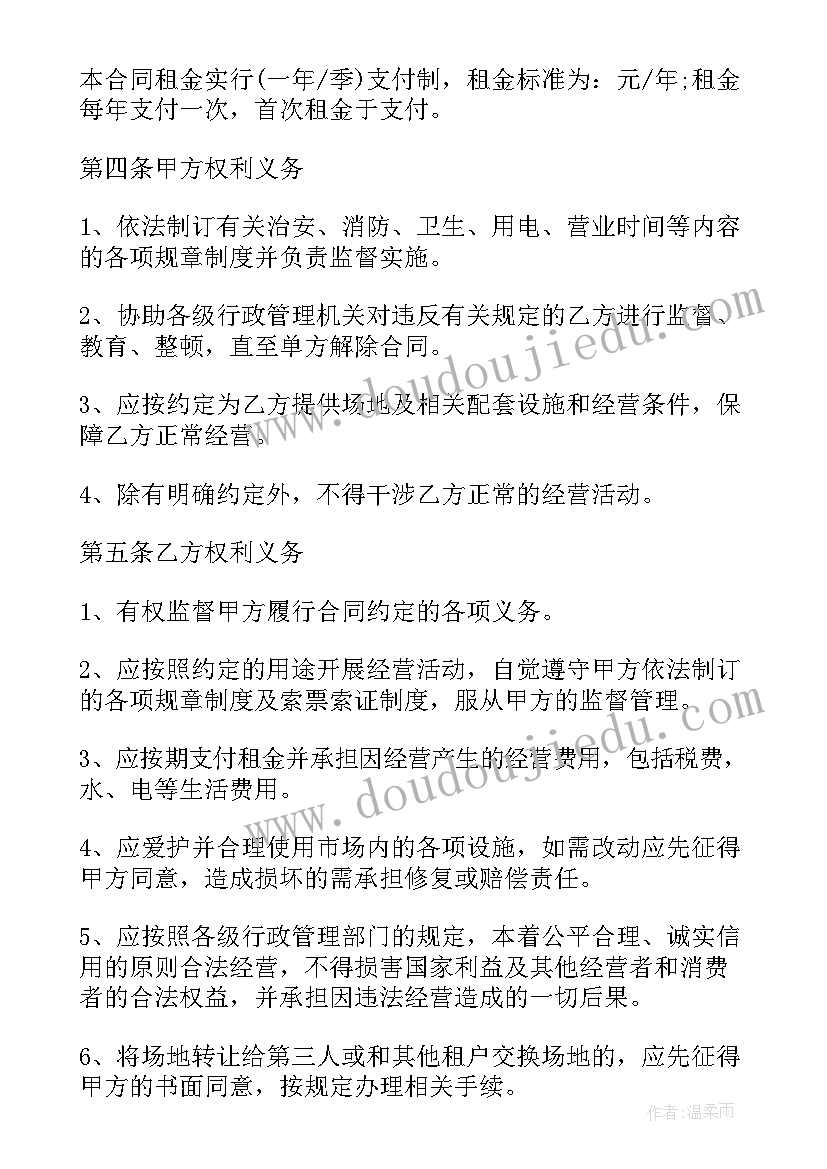 本合同租金实行(一年/季)支付制，租金标准为：元/年;租金每年支付一次，首次租金于支付。

第四条甲方权利义务

1、依法制订有关治安、消防、卫生、用电、营业时间等内容的各项规章制度并负责监督实施。

2、协助各级行政管理机关对违反有关规定的乙方进行监督、教育、整顿，直至单方解除合同。

3、应按约定为乙方提供场地及相关配套设施和经营条件，保障乙方正常经营。

4、除有明确约定外，不得干涉乙方正常的经营活动。

第五条乙方权利义务

1、有权监督甲方履行合同约定的各项义务。

2、应按照约定的用途开展经营活动，自觉遵守甲方依法制订的各项规章制度及索票索证制度，服从甲方的监督管理。

3、应按期支付租金并承担因经营产生的经营费用，包括税费，水、电等生活费用。

4、应爱护并合理使用市场内的各项设施，如需改动应先征得甲方同意，造成损坏的需承担修复或赔偿责任。

5、应按照各级行政管理部门的规定，本着公平合理、诚实信用的原则合法经营，不得损害国家利益及其他经营者和消费者的合法权益，并承担因违法经营造成的一切后果。

6、将场地转让给第三人或和其他租户交换场地的，应先征得甲方的书面同意，按规定办理相关手续。

www.doudoujiedu.com

www.doudoujiedu.com

作者:温柔雨